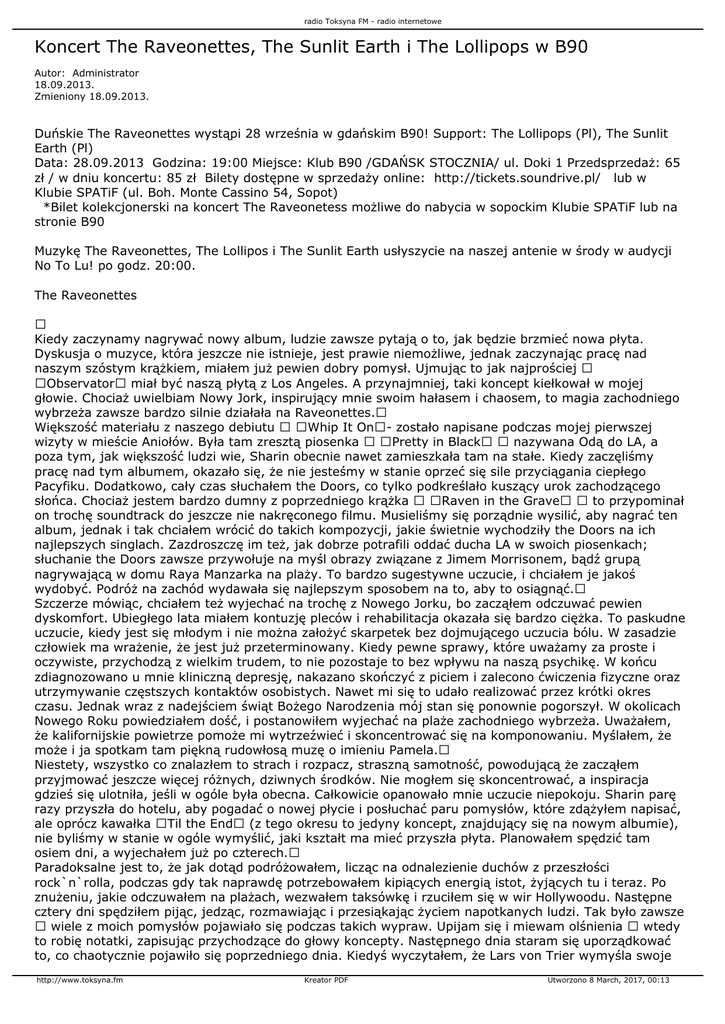 radio Toksyna FM - radio internetowe

Koncert The Raveonettes, The Sunlit Earth i The Lollipops w B90

Autor: Administrator
18.09.2013.
Zmieniony 18.09.2013.

Duńskie The Raveonettes wystąpi 28 września w gdańskim B90! Support: The Lollipops (Pl), The Sunlit Earth (Pl)
Data: 28.09.2013 Godzina: 19:00 Miejsce: Klub B90 /GDAŃSK STOCZNIA/ ul. Doki 1 Przedsprzedaż: 65 zł / w dniu koncertu: 85 zł Bilety dostępne w sprzedaży online: http://tickets.soundrive.pl/ lub w Klubie SPATiF (ul. Boh. Monte Cassino 54, Sopot)
*Bilet kolekcjonerski na koncert The Raveonetess możliwe do nabycia w sopockim Klubie SPATiF lub na stronie B90

Muzykę The Raveonettes, The Lollipos i The Sunlit Earth usłyszycie na naszej antenie w środy w audycji No To Lu! po godz. 20:00.

The Raveonettes

□
Kiedy zaczynamy nagrywać nowy album, ludzie zawsze pytają o to, jak będzie brzmieć nowa płyta. Dyskusja o muzyce, która jeszcze nie istnieje, jest prawie niemożliwe, jednak zaczynając pracę nad naszym szóstym krążkiem, miałem już pewien dobry pomysł. Ujmując to jak najprościej □ □Observator□ miał być naszą płytą z Los Angeles. A przynajmniej, taki koncept kiełkował w mojej głowie. Chociaż uwielbiam Nowy Jork, inspirujący mnie swoim hałasem i chaosem, to magia zachodniego wybrzeża zawsze bardzo silnie działała na Raveonettes.□
Większość materiału z naszego debiutu □ □Whip It On□- zostało napisane podczas mojej pierwszej wizyty w mieście Aniołów. Była tam zresztą piosenka □ □Pretty in Black□ □ nazywana Odą do LA, a poza tym, jak większość ludzi wie, Sharin obecnie nawet zamieszkała tam na stałe. Kiedy zaczęliśmy pracę nad tym albumem, okazało się, że nie jesteśmy w stanie oprzeć się sile przyciągania ciepłego Pacyfiku. Dodatkowo, cały czas słuchałem the Doors, co tylko podkreślało kuszący urok zachodzącego słońca. Chociaż jestem bardzo dumny z poprzedniego krążka □ □Raven in the Grave□ □ to przypominał on trochę soundtrack do jeszcze nie nakręconego filmu. Musieliśmy się porządnie wysilić, aby nagrać ten album, jednak i tak chciałem wrócić do takich kompozycji, jakie świetnie wychodziły the Doors na ich najlepszych singlach. Zazdroszczę im też, jak dobrze potrafili oddać ducha LA w swoich piosenkach; słuchanie the Doors zawsze przywołuje na myśl obrazy związane z Jimem Morrisonem, bądź grupą nagrywającą w domu Raya Manzarka na plaży. To bardzo sugestywne uczucie, i chciałem je jakoś wydobyć. Podróż na zachód wydawała się najlepszym sposobem na to, aby to osiągnąć.□
Szczerze mówiąc, chciałem też wyjechać na trochę z Nowego Jorku, bo zacząłem odczuwać pewien dyskomfort. Ubiegłego lata miałem kontuzję pleców i rehabilitacja okazała się bardzo ciężka. To paskudne uczucie, kiedy jest się młodym i nie można założyć skarpetek bez dojmującego uczucia bólu. W zasadzie człowiek ma wrażenie, że jest już przeterminowany. Kiedy pewne sprawy, które uważamy za proste i oczywiste, przychodzą z wielkim trudem, to nie pozostaje to bez wpływu na naszą psychikę. W końcu zdiagnozowano u mnie kliniczną depresję, nakazano skończyć z piciem i zalecono ćwiczenia fizyczne oraz utrzymywanie częstszych kontaktów osobistych. Nawet mi się to udało realizować przez krótki okres czasu. Jednak wraz z nadejściem świąt Bożego Narodzenia mój stan się ponownie pogorszył. W okolicach Nowego Roku powiedziałem dość, i postanowiłem wyjechać na plaże zachodniego wybrzeża. Uważałem, że kalifornijskie powietrze pomoże mi wytrzeźwieć i skoncentrować się na komponowaniu. Myślałem, że może i ja spotkam tam piękną rudowłosą muzę o imieniu Pamela.□
Niestety, wszystko co znalazłem to strach i rozpacz, straszną samotność, powodującą że zacząłem przyjmować jeszcze więcej różnych, dziwnych środków. Nie mogłem się skoncentrować, a inspiracja gdzieś się ulotniła, jeśli w ogóle była obecna. Całkowicie opanowało mnie uczucie niepokoju. Sharin parę razy przyszła do hotelu, aby pogadać o nowej płycie i posłuchać paru pomysłów, które zdążyłem napisać, ale oprócz kawałka □Til the End□ (z tego okresu to jedyny koncept, znajdujący się na nowym albumie), nie byliśmy w stanie w ogóle wymyślić, jaki kształt ma mieć przyszła płyta. Planowałem spędzić tam osiem dni, a wyjechałem już po czterech.□
Paradoksalne jest to, że jak dotąd podróżowałem, licząc na odnalezienie duchów z przeszłości rock`n`rolla, podczas gdy tak naprawdę potrzebowałem kipiących energią istot, żyjących tu i teraz. Po znużeniu, jakie odczuwałem na plażach, wezwałem taksówkę i rzuciłem się w wir Hollywoodu. Następne cztery dni spędziłem pijąc, jedząc, rozmawiając i przesiąkając życiem napotkanych ludzi. Tak było zawsze □ wiele z moich pomysłów pojawiało się podczas takich wypraw. Upijam się i miewam olśnienia □ wtedy to robię notatki, zapisując przychodzące do głowy koncepty. Następnego dnia staram się uporządkować to, co chaotycznie pojawiło się poprzedniego dnia. Kiedyś wyczytałem, że Lars von Trier wymyśla swoje

http://www.toksyna.fm Kreator PDF Utworzono 8 March, 2017, 00:13